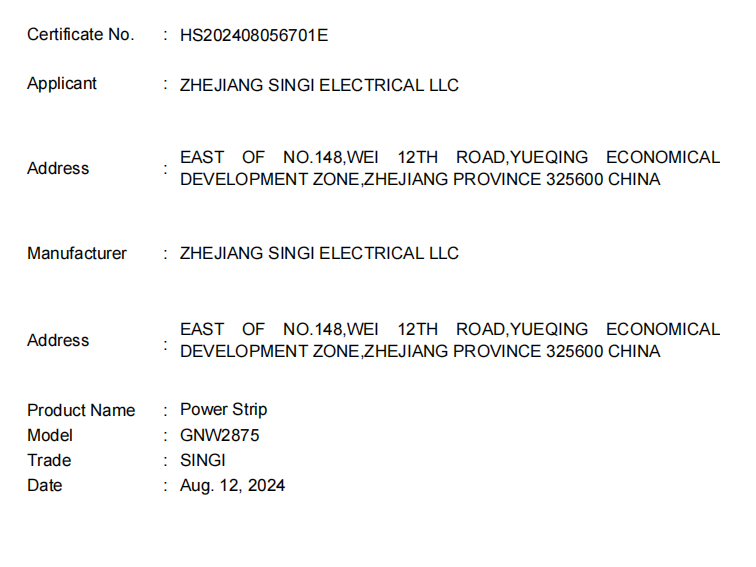 Certificate No. : HS202408056701E

Applicant : ZHEJIANG SINGI ELECTRICAL LLC

Address : EAST OF NO.148,WEI 12TH ROAD,YUEQING ECONOMICAL DEVELOPMENT ZONE,ZHEJIANG PROVINCE 325600 CHINA

Manufacturer : ZHEJIANG SINGI ELECTRICAL LLC

Address : EAST OF NO.148,WEI 12TH ROAD,YUEQING ECONOMICAL DEVELOPMENT ZONE,ZHEJIANG PROVINCE 325600 CHINA

Product Name : Power Strip
Model : GNW2875
Trade : SINGI
Date : Aug. 12, 2024